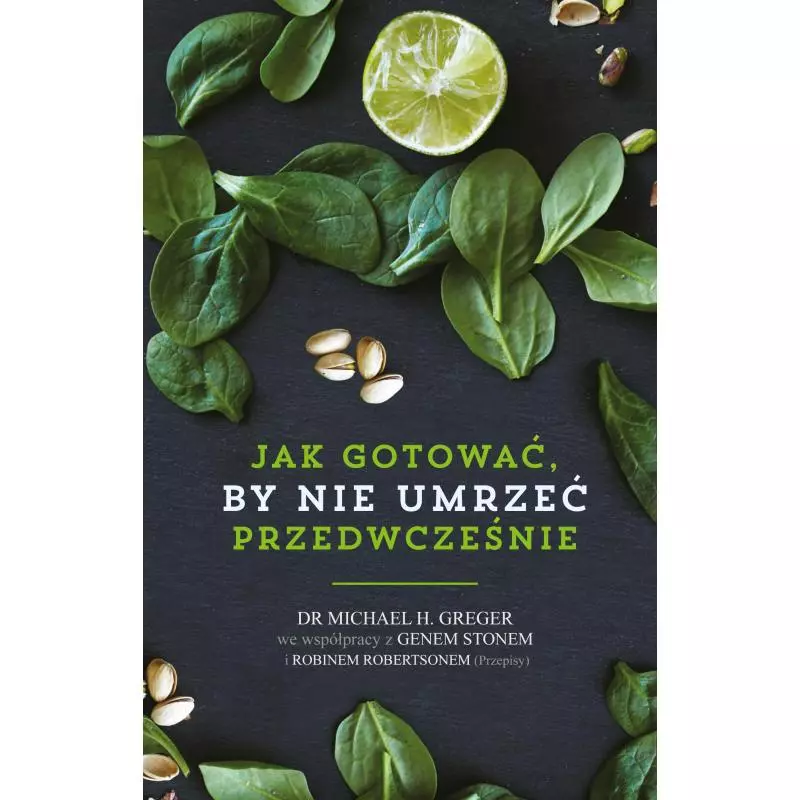 JAK GOTOWAĆ,
BY NIE UMRZEĆ
PRZEDWCZEŚNIE

DR MICHAEL H. GREGER
we współpracy z GENEM STONEM
i ROBINEM ROBERTSONEM (Przepisy)